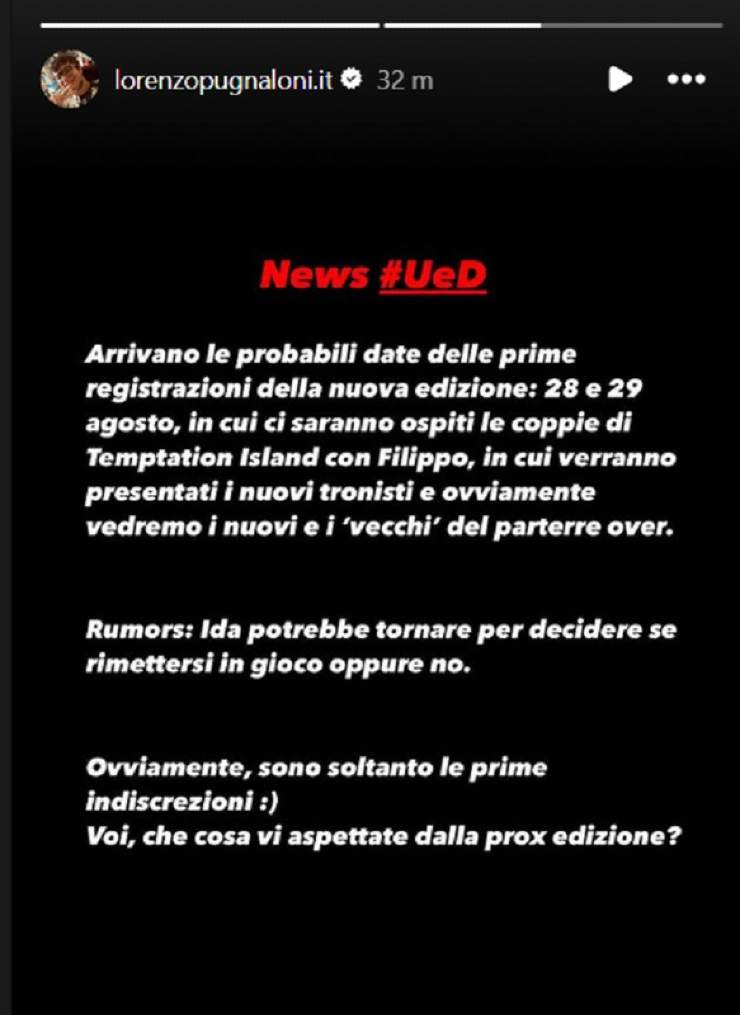 lorenzopugnaloni.it 32 m

News #UeD

Arrivano le probabili date delle prime registrazioni della nuova edizione: 28 e 29 agosto, in cui ci saranno ospiti le coppie di Temptation Island con Filippo, in cui verranno presentati i nuovi tronisti e ovviamente vedremo i nuovi e i 'vecchi' del parterre over.

Rumors: Ida potrebbe tornare per decidere se rimettersi in gioco oppure no.

Ovviamente, sono soltanto le prime indiscrezioni :)
Voi, che cosa vi aspettate dalla prox edizione?